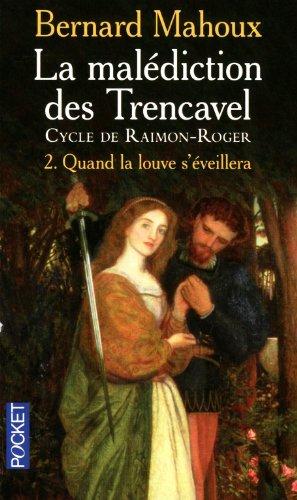 Bernard Mahoux

La malédiction des Trencavel

CYCLE DE RAIMON-ROGER

2. Quand la louve s'éveillera

POCKET